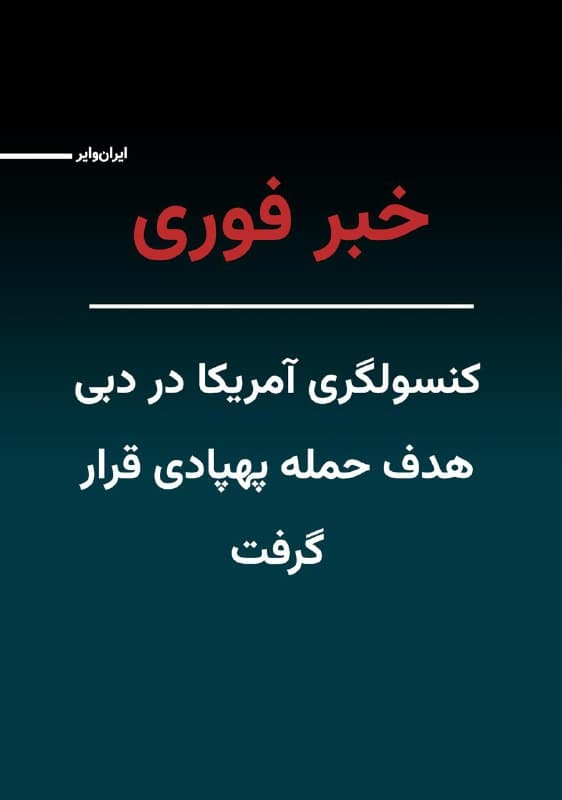 ایران‌وایر

خبر فوری

کنسولگری آمریکا در دبی هدف حمله پهپادی قرار گرفت